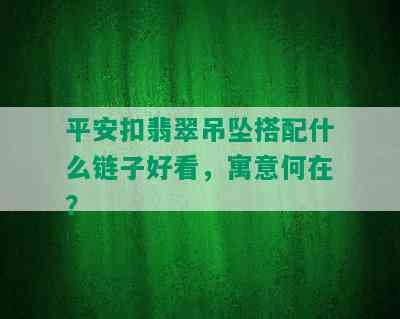 平安扣翡翠吊坠搭配什么链子好看，寓意何在？